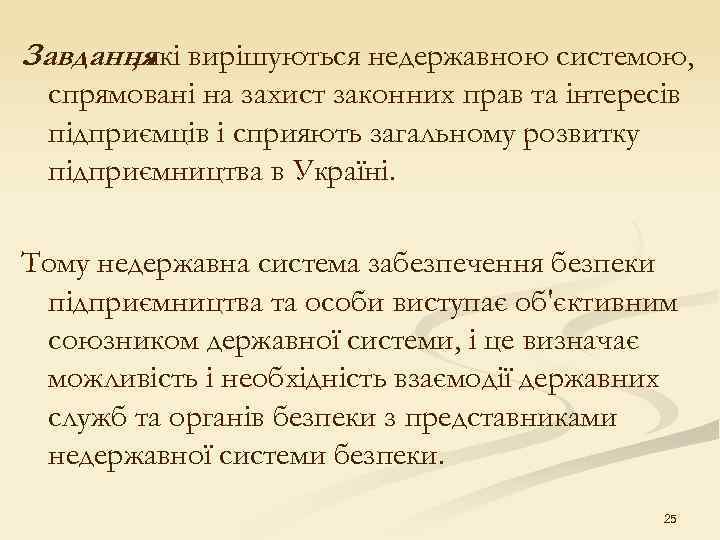 Завдання, які вирішуються недержавною системою, спрямовані на захист законних прав та інтересів підприємців і сприяють загальному розвитку підприємництва в Україні.

Тому недержавна система забезпечення безпеки підприємництва та особи виступає об'єктивним союзником державної системи, і це визначає можливість і необхідність взаємодії державних служб та органів безпеки з представниками недержавної системи безпеки.

25